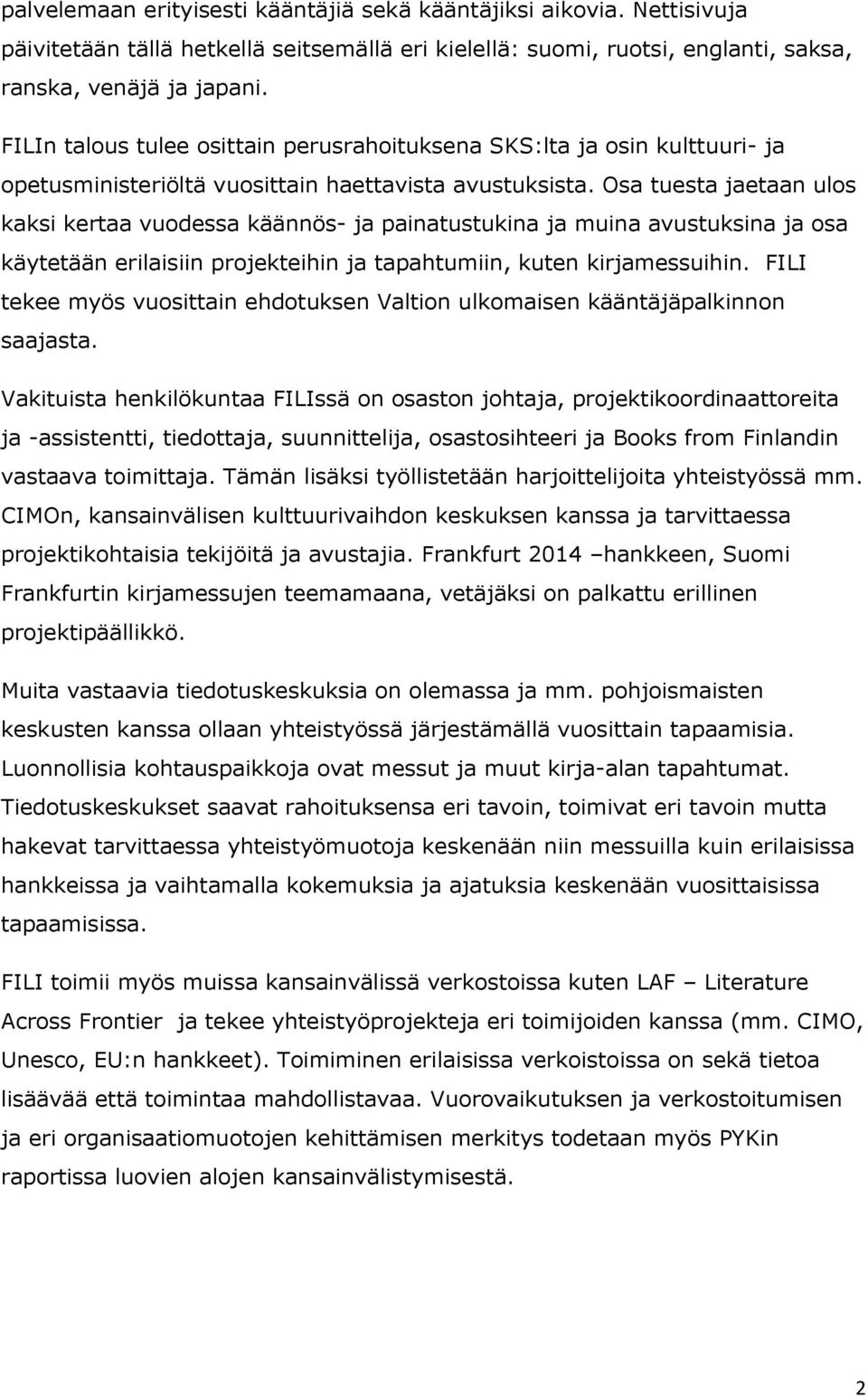 palvelemaan erityisesti kääntäjiä sekä kääntäjiksi aikovia. Nettisivuja päivitetään tällä hetkellä seitsemällä eri kielellä: suomi, ruotsi, englanti, saksa, ranska, venäjä ja japani.

FILIn talous tulee osittain perusrahoituksena SKS:lta ja osin kulttuuri- ja opetusministeriöltä vuosittain haettavista avustuksista. Osa tuesta jaetaan ulos kaksi kertaa vuodessa käännös- ja painatustukina ja muina avustuksina ja osa käytetään erilaisiin projekteihin ja tapahtumiin, kuten kirjamessuihin. FILI tekee myös vuosittain ehdotuksen Valtion ulkomaisen kääntäjäpalkinnon saajasta.

Vakituista henkilökuntaa FILIssä on osaston johtaja, projektikoordinaattoreita ja -assistentti, tiedottaja, suunnittelija, osastosihteeri ja Books from Finlandin vastaava toimittaja. Tämän lisäksi työllistetään harjoittelijoita yhteistyössä mm. CIMOn, kansainvälisen kulttuurivaihdon keskuksen kanssa ja tarvittaessa projektikohtaisia tekijöitä ja avustajia. Frankfurt 2014 –hankkeen, Suomi Frankfurtin kirjamessujen teemamaana, vetäjäksi on palkattu erillinen projektipäällikkö.

Muita vastaavia tiedotuskeskuksia on olemassa ja mm. pohjoismaisten keskusten kanssa ollaan yhteistyössä järjestämällä vuosittain tapaamisia. Luonnollisia kohtauspaikkoja ovat messut ja muut kirja-alan tapahtumat. Tiedotuskeskukset saavat rahoituksensa eri tavoin, toimivat eri tavoin mutta hakevat tarvittaessa yhteistyömuotoja keskenään niin messuilla kuin erilaisissa hankkeissa ja vaihtamalla kokemuksia ja ajatuksia keskenään vuosittaisissa tapaamisissa.

FILI toimii myös muissa kansainvälissä verkostoissa kuten LAF – Literature Across Frontier ja tekee yhteistyöprojekteja eri toimijoiden kanssa (mm. CIMO, Unesco, EU:n hankkeet). Toimiminen erilaisissa verkoistoissa on sekä tietoa lisäävää että toimintaa mahdollistavaa. Vuorovaikutuksen ja verkostoitumisen ja eri organisaatiomuotojen kehittämisen merkitys todetaan myös PYKin raportissa luovien alojen kansainvälistymisestä.

2